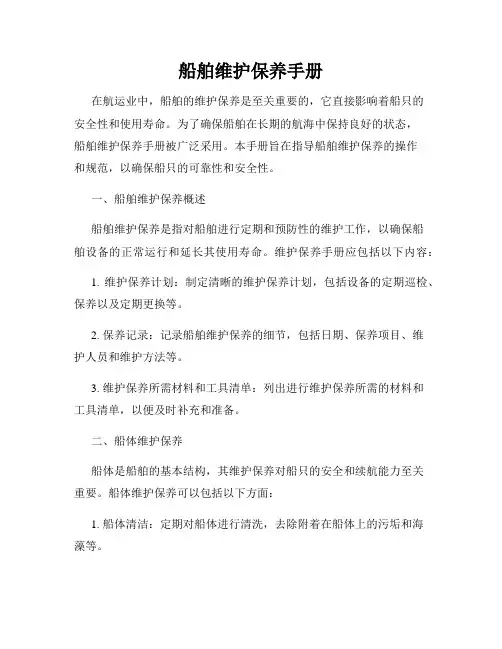 船舶维护保养手册

在航运业中，船舶的维护保养是至关重要的，它直接影响着船只的安全性和使用寿命。为了确保船舶在长期的航海中保持良好的状态，船舶维护保养手册被广泛采用。本手册旨在指导船舶维护保养的操作和规范，以确保船只的可靠性和安全性。

一、船舶维护保养概述

船舶维护保养是指对船舶进行定期和预防性的维护工作，以确保船舶设备的正常运行和延长其使用寿命。维护保养手册应包括以下内容：

1. 维护保养计划：制定清晰的维护保养计划，包括设备的定期巡检、保养以及定期更换等。

2. 保养记录：记录船舶维护保养的细节，包括日期、保养项目、维护人员和维护方法等。

3. 维护保养所需材料和工具清单：列出进行维护保养所需的材料和工具清单，以便及时补充和准备。

二、船体维护保养

船体是船舶的基本结构，其维护保养对船只的安全和续航能力至关重要。船体维护保养可以包括以下方面：

1. 船体清洁：定期对船体进行清洗，去除附着在船体上的污垢和海藻等。